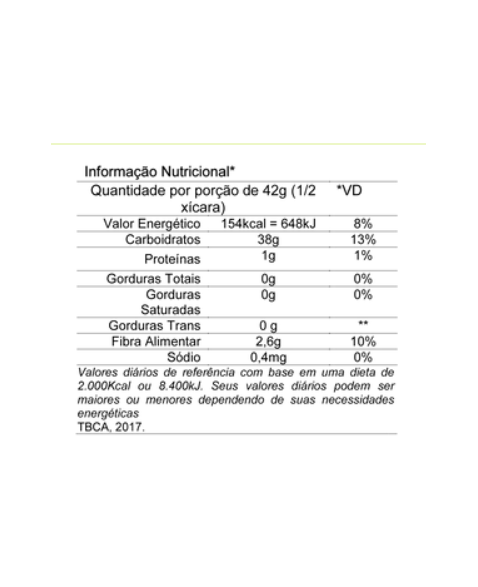 Informação Nutricional*

| Quantidade por porção de 42g (1/2 xícara) | | *VD |
|---|---|---|
| Valor Energético | 154kcal = 648kJ | 8% |
| Carboidratos | 38g | 13% |
| Proteínas | 1g | 1% |
| Gorduras Totais | 0g | 0% |
| Gorduras Saturadas | 0g | 0% |
| Gorduras Trans | 0 g | ** |
| Fibra Alimentar | 2,6g | 10% |
| Sódio | 0,4mg | 0% |

Valores diários de referência com base em uma dieta de 2.000Kcal ou 8.400kJ. Seus valores diários podem ser maiores ou menores dependendo de suas necessidades energéticas
TBCA, 2017.